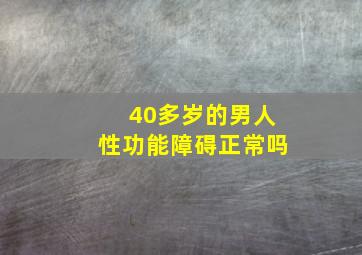 40多岁的男人
性功能障碍正常吗